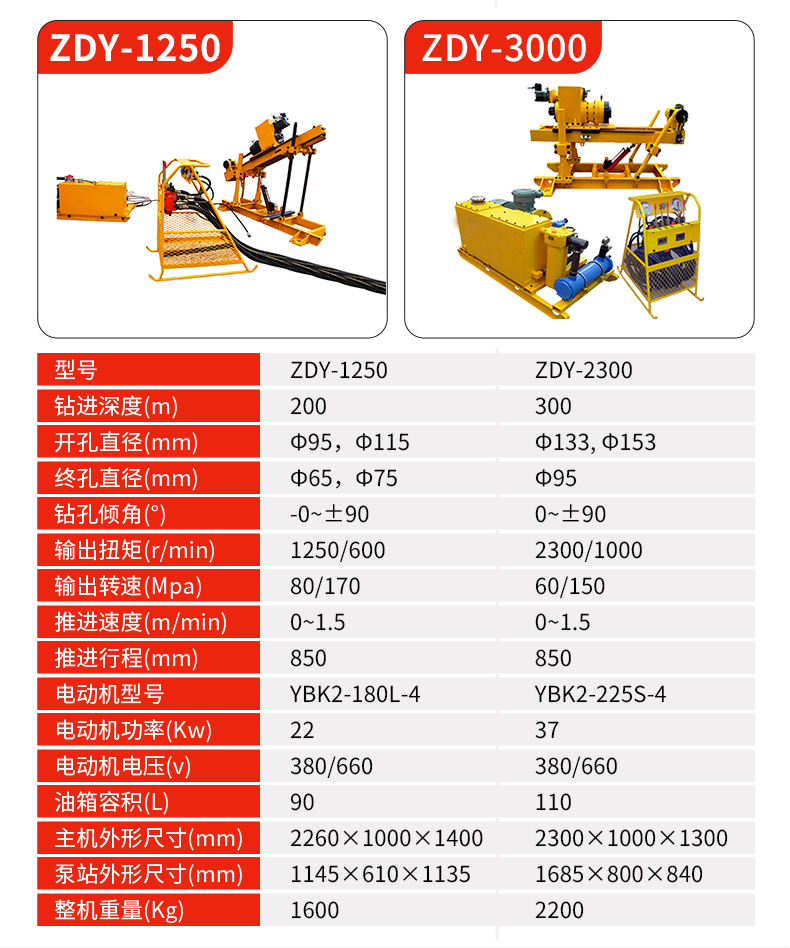 ZDY-1250

ZDY-3000

| 型号 | ZDY-1250 | ZDY-2300 |
|---|---|---|
| 钻进深度(m) | 200 | 300 |
| 开孔直径(mm) | Φ95，Φ115 | Φ133, Φ153 |
| 终孔直径(mm) | Φ65，Φ75 | Φ95 |
| 钻孔倾角(°) | -0~±90 | 0~±90 |
| 输出扭矩(r/min) | 1250/600 | 2300/1000 |
| 输出转速(Mpa) | 80/170 | 60/150 |
| 推进速度(m/min) | 0~1.5 | 0~1.5 |
| 推进行程(mm) | 850 | 850 |
| 电动机型号 | YBK2-180L-4 | YBK2-225S-4 |
| 电动机功率(Kw) | 22 | 37 |
| 电动机电压(v) | 380/660 | 380/660 |
| 油箱容积(L) | 90 | 110 |
| 主机外形尺寸(mm) | 2260×1000×1400 | 2300×1000×1300 |
| 泵站外形尺寸(mm) | 1145×610×1135 | 1685×800×840 |
| 整机重量(Kg) | 1600 | 2200 |